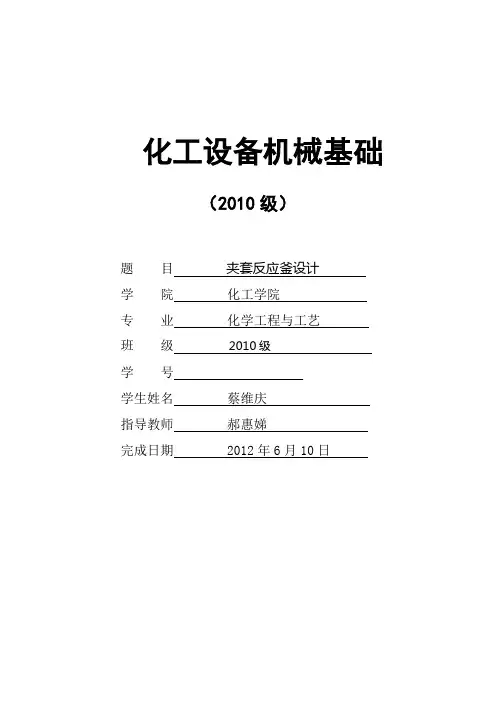 化工设备机械基础

（2010 级）

题　　目　夹套反应釜设计

学　　院　化工学院

专　　业　化学工程与工艺

班　　级　2010 级

学　　号

学生姓名　蔡维庆

指导教师　郝惠娣

完成日期　2012 年 6 月 10 日